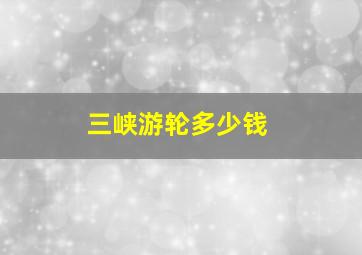 三峡游轮多少钱